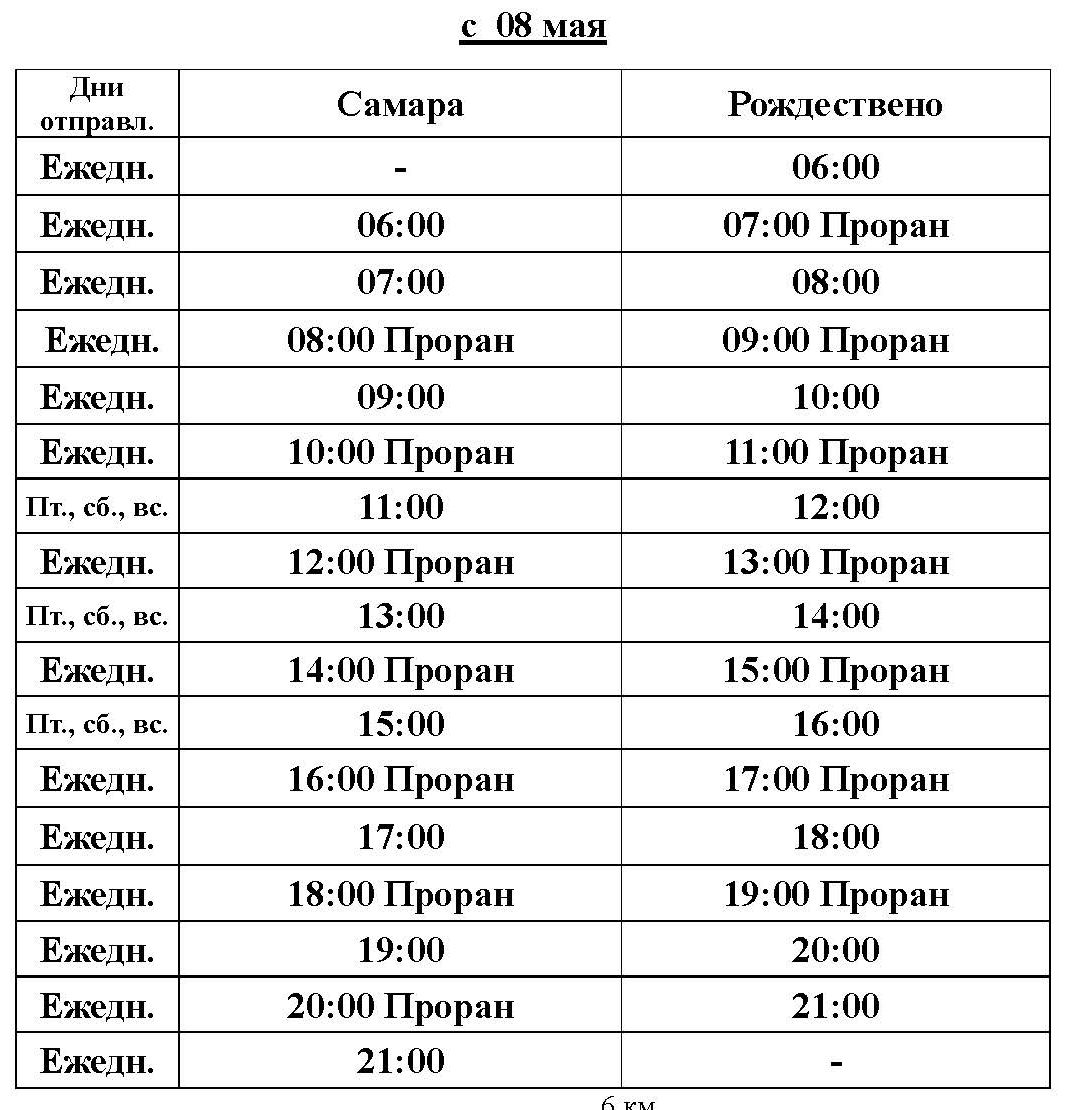 с 08 мая

| Дни отправл. | Самара | Рождествено |
|---|---|---|
| Ежедн. | - | 06:00 |
| Ежедн. | 06:00 | 07:00 Проран |
| Ежедн. | 07:00 | 08:00 |
| Ежедн. | 08:00 Проран | 09:00 Проран |
| Ежедн. | 09:00 | 10:00 |
| Ежедн. | 10:00 Проран | 11:00 Проран |
| Пт., сб., вс. | 11:00 | 12:00 |
| Ежедн. | 12:00 Проран | 13:00 Проран |
| Пт., сб., вс. | 13:00 | 14:00 |
| Ежедн. | 14:00 Проран | 15:00 Проран |
| Пт., сб., вс. | 15:00 | 16:00 |
| Ежедн. | 16:00 Проран | 17:00 Проран |
| Ежедн. | 17:00 | 18:00 |
| Ежедн. | 18:00 Проран | 19:00 Проран |
| Ежедн. | 19:00 | 20:00 |
| Ежедн. | 20:00 Проран | 21:00 |
| Ежедн. | 21:00 | - |

6 км